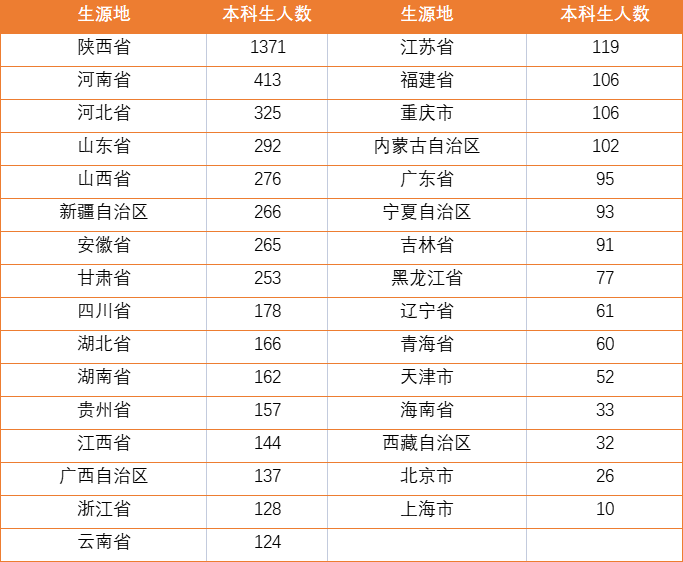 | 生源地 | 本科生人数 | 生源地 | 本科生人数 |
|---|---|---|---|
| 陕西省 | 1371 | 江苏省 | 119 |
| 河南省 | 413 | 福建省 | 106 |
| 河北省 | 325 | 重庆市 | 106 |
| 山东省 | 292 | 内蒙古自治区 | 102 |
| 山西省 | 276 | 广东省 | 95 |
| 新疆自治区 | 266 | 宁夏自治区 | 93 |
| 安徽省 | 265 | 吉林省 | 91 |
| 甘肃省 | 253 | 黑龙江省 | 77 |
| 四川省 | 178 | 辽宁省 | 61 |
| 湖北省 | 166 | 青海省 | 60 |
| 湖南省 | 162 | 天津市 | 52 |
| 贵州省 | 157 | 海南省 | 33 |
| 江西省 | 144 | 西藏自治区 | 32 |
| 广西自治区 | 137 | 北京市 | 26 |
| 浙江省 | 128 | 上海市 | 10 |
| 云南省 | 124 | | |